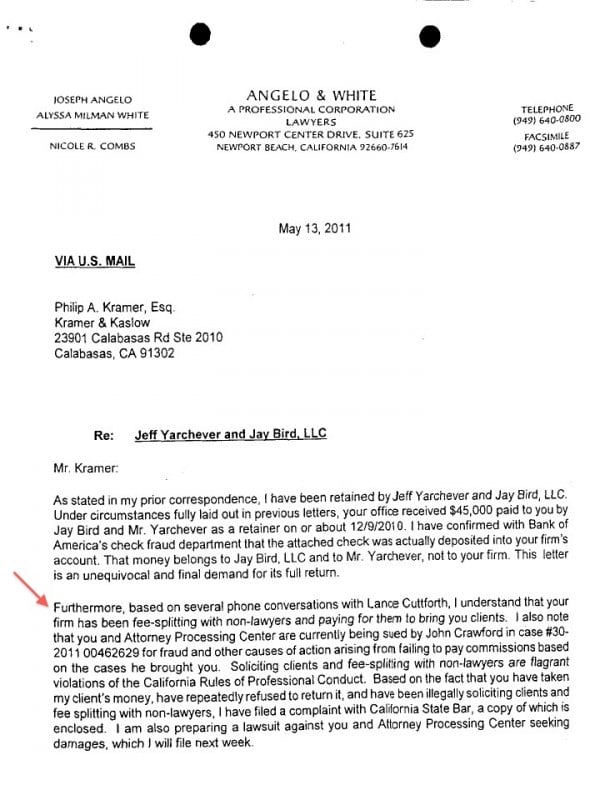 JOSEPH ANGELO
ALYSSA MILMAN WHITE

NICOLE R. COMBS

ANGELO & WHITE
A PROFESSIONAL CORPORATION
LAWYERS
450 NEWPORT CENTER DRIVE, SUITE 625
NEWPORT BEACH, CALIFORNIA 92660-7614

TELEPHONE
(949) 640-0800
FACSIMILE
(949) 640-0887

May 13, 2011

VIA U.S. MAIL

Philip A. Kramer, Esq.
Kramer & Kaslow
23901 Calabasas Rd Ste 2010
Calabasas, CA 91302

Re: Jeff Yarchever and Jay Bird, LLC

Mr. Kramer:

As stated in my prior correspondence, I have been retained by Jeff Yarchever and Jay Bird, LLC. Under circumstances fully laid out in previous letters, your office received $45,000 paid to you by Jay Bird and Mr. Yarchever as a retainer on or about 12/9/2010. I have confirmed with Bank of America's check fraud department that the attached check was actually deposited into your firm's account. That money belongs to Jay Bird, LLC and to Mr. Yarchever, not to your firm. This letter is an unequivocal and final demand for its full return.

Furthermore, based on several phone conversations with Lance Cuttforth, I understand that your firm has been fee-splitting with non-lawyers and paying for them to bring you clients. I also note that you and Attorney Processing Center are currently being sued by John Crawford in case #30-2011 00462629 for fraud and other causes of action arising from failing to pay commissions based on the cases he brought you. Soliciting clients and fee-splitting with non-lawyers are flagrant violations of the California Rules of Professional Conduct. Based on the fact that you have taken my client's money, have repeatedly refused to return it, and have been illegally soliciting clients and fee splitting with non-lawyers, I have filed a complaint with California State Bar, a copy of which is enclosed. I am also preparing a lawsuit against you and Attorney Processing Center seeking damages, which I will file next week.